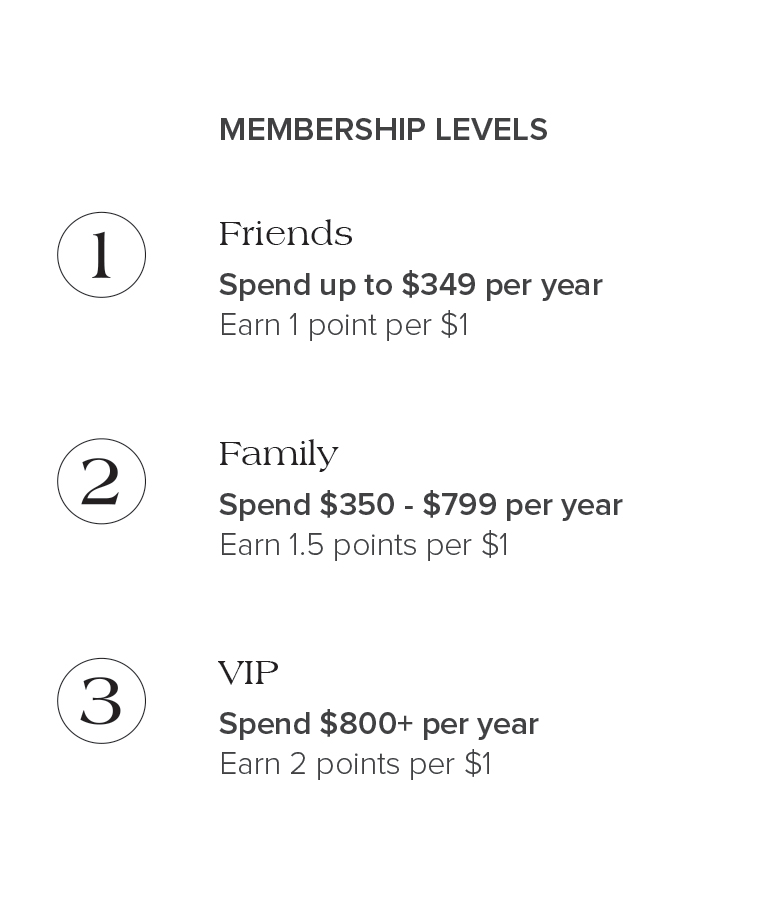 MEMBERSHIP LEVELS

1

Friends

Spend up to $349 per year
Earn 1 point per $1

2

Family

Spend $350 - $799 per year
Earn 1.5 points per $1

3

VIP

Spend $800+ per year
Earn 2 points per $1